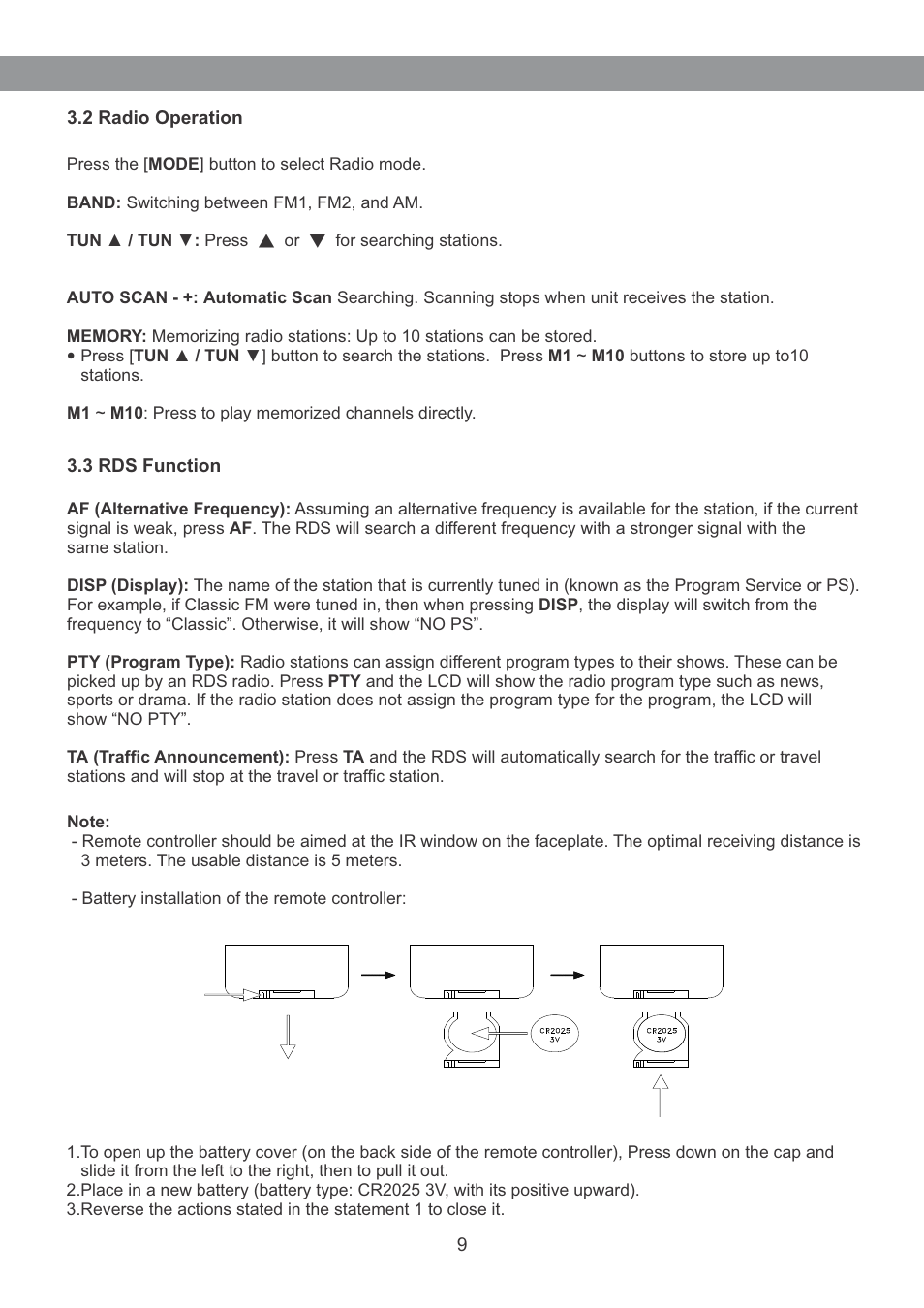 3.2 Radio Operation

Press the [MODE] button to select Radio mode.

BAND: Switching between FM1, FM2, and AM.

TUN ▲ / TUN ▼: Press ▲ or ▼ for searching stations.

AUTO SCAN - +: Automatic Scan Searching. Scanning stops when unit receives the station.

MEMORY: Memorizing radio stations: Up to 10 stations can be stored.
• Press [TUN ▲ / TUN ▼] button to search the stations. Press M1 ~ M10 buttons to store up to10 stations.

M1 ~ M10: Press to play memorized channels directly.

3.3 RDS Function

AF (Alternative Frequency): Assuming an alternative frequency is available for the station, if the current signal is weak, press AF. The RDS will search a different frequency with a stronger signal with the same station.

DISP (Display): The name of the station that is currently tuned in (known as the Program Service or PS). For example, if Classic FM were tuned in, then when pressing DISP, the display will switch from the frequency to “Classic”. Otherwise, it will show “NO PS”.

PTY (Program Type): Radio stations can assign different program types to their shows. These can be picked up by an RDS radio. Press PTY and the LCD will show the radio program type such as news, sports or drama. If the radio station does not assign the program type for the program, the LCD will show “NO PTY”.

TA (Traffic Announcement): Press TA and the RDS will automatically search for the traffic or travel stations and will stop at the travel or traffic station.

Note:
- Remote controller should be aimed at the IR window on the faceplate. The optimal receiving distance is 3 meters. The usable distance is 5 meters.

- Battery installation of the remote controller:

CR2025 3V

CR2025 3V

1.To open up the battery cover (on the back side of the remote controller), Press down on the cap and slide it from the left to the right, then to pull it out.
2.Place in a new battery (battery type: CR2025 3V, with its positive upward).
3.Reverse the actions stated in the statement 1 to close it.

9